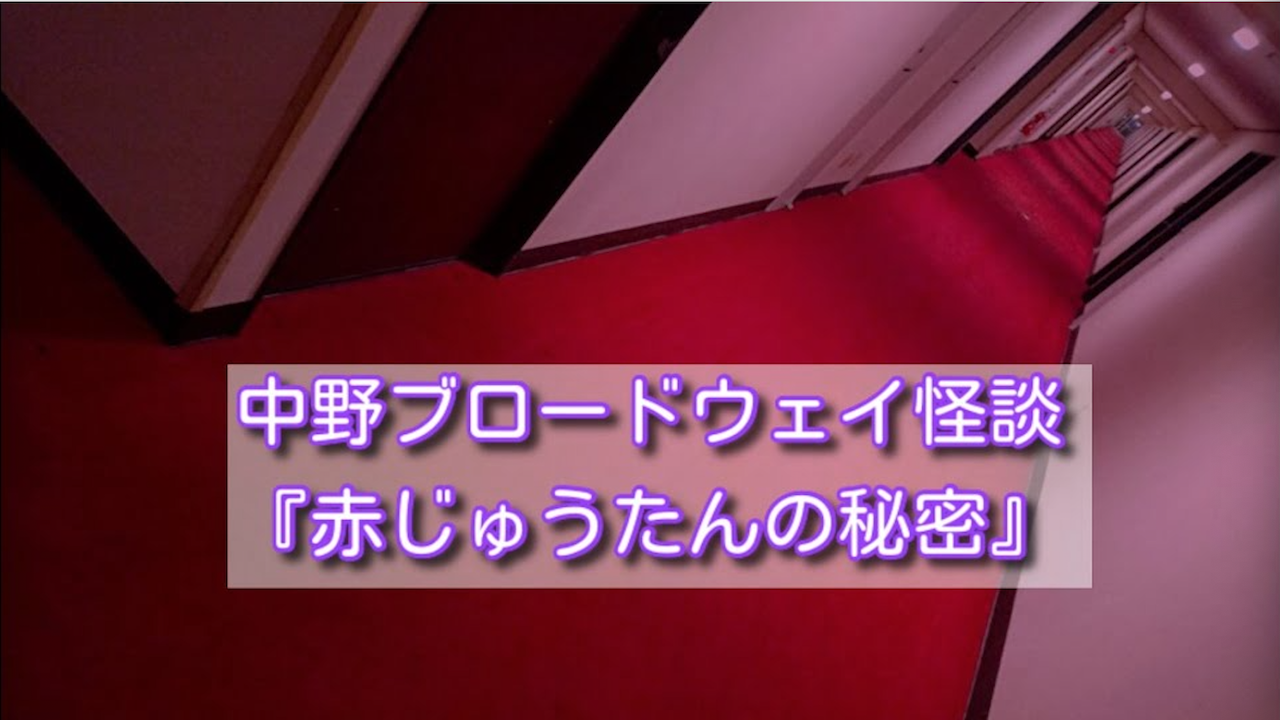 中野ブロードウェイ怪談
『赤じゅうたんの秘密』